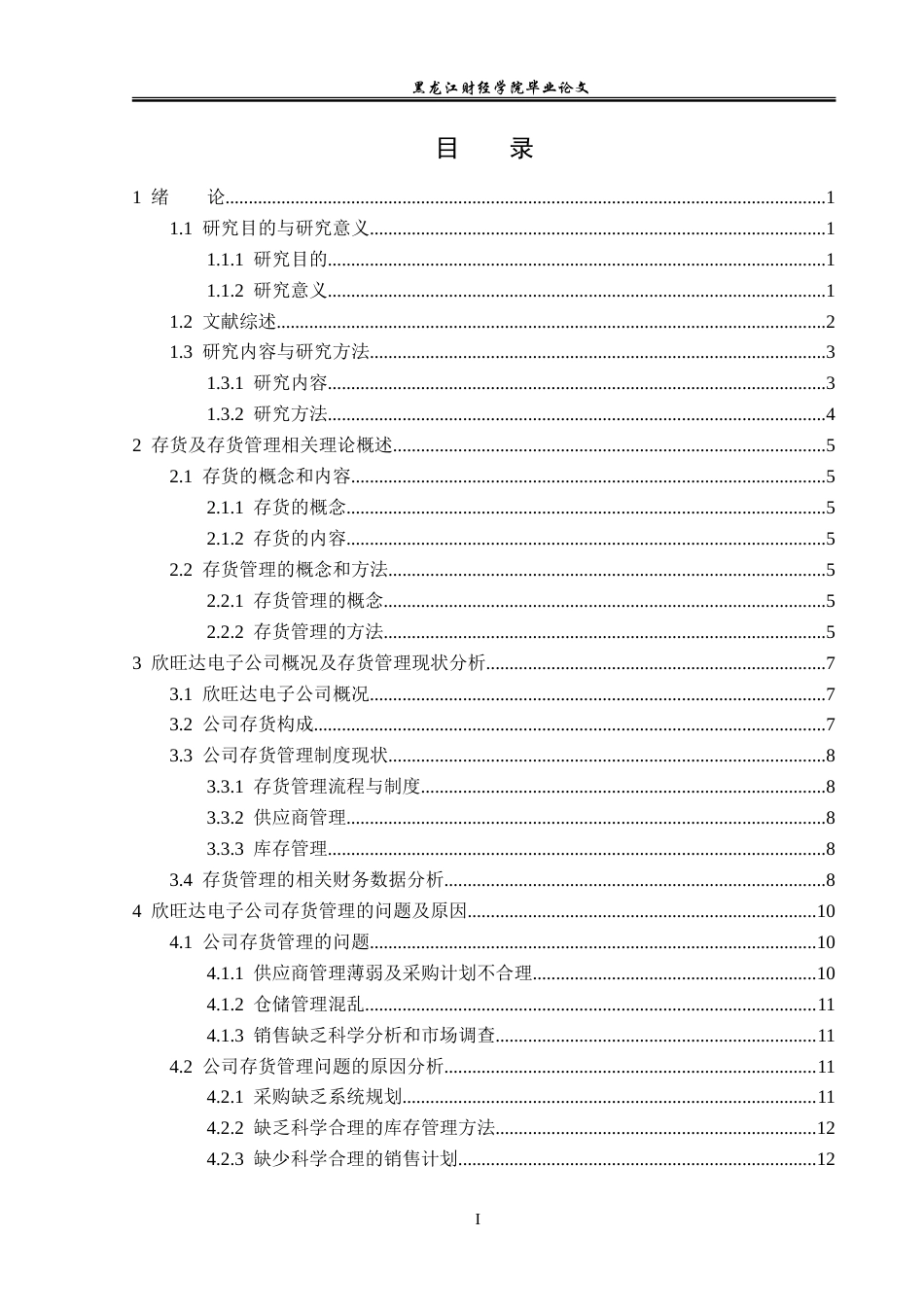 黑龙江财经学院毕业论文

目　录

1 绪　论 1

1.1 研究目的与研究意义 1

1.1.1 研究目的 1

1.1.2 研究意义 1

1.2 文献综述 2

1.3 研究内容与研究方法 3

1.3.1 研究内容 3

1.3.2 研究方法 4

2 存货及存货管理相关理论概述 5

2.1 存货的概念和内容 5

2.1.1 存货的概念 5

2.1.2 存货的内容 5

2.2 存货管理的概念和方法 5

2.2.1 存货管理的概念 5

2.2.2 存货管理的方法 5

3 欣旺达电子公司概况及存货管理现状分析 7

3.1 欣旺达电子公司概况 7

3.2 公司存货构成 7

3.3 公司存货管理制度现状 8

3.3.1 存货管理流程与制度 8

3.3.2 供应商管理 8

3.3.3 库存管理 8

3.4 存货管理的相关财务数据分析 8

4 欣旺达电子公司存货管理的问题及原因 10

4.1 公司存货管理的问题 10

4.1.1 供应商管理薄弱及采购计划不合理 10

4.1.2 仓储管理混乱 11

4.1.3 销售缺乏科学分析和市场调查 11

4.2 公司存货管理问题的原因分析 11

4.2.1 采购缺乏系统规划 11

4.2.2 缺乏科学合理的库存管理方法 12

4.2.3 缺少科学合理的销售计划 12

I